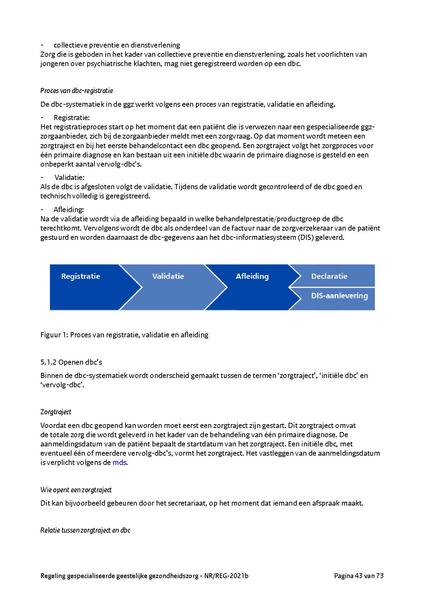 - collectieve preventie en dienstverlening
Zorg die is geboden in het kader van collectieve preventie en dienstverlening, zoals het voorlichten van jongeren over psychiatrische klachten, mag niet geregistreerd worden op een dbc.

Proces van dbc-registratie

De dbc-systematiek in de ggz werkt volgens een proces van registratie, validatie en afleiding.

- Registratie:
Het registratieproces start op het moment dat een patiënt die is verwezen naar een gespecialiseerde ggz-zorgaanbieder, zich bij de zorgaanbieder meldt met een zorgvraag. Op dat moment wordt meteen een zorgtraject en bij het eerste behandelcontact een dbc geopend. Een zorgtraject volgt het zorgproces voor één primaire diagnose en kan bestaan uit een initiële dbc waarin de primaire diagnose is gesteld en een onbeperkt aantal vervolg-dbc's.

- Validatie:
Als de dbc is afgesloten volgt de validatie. Tijdens de validatie wordt gecontroleerd of de dbc goed en technisch volledig is geregistreerd.

- Afleiding:
Na de validatie wordt via de afleiding bepaald in welke behandelprestatie/productgroep de dbc terechtkomt. Vervolgens wordt de dbc als onderdeel van de factuur naar de zorgverzekeraar van de patiënt gestuurd en worden daarnaast de dbc-gegevens aan het dbc-informatiesysteem (DIS) geleverd.

Registratie
Validatie
Afleiding
Declaratie
DIS-aanlevering

Figuur 1: Proces van registratie, validatie en afleiding

5.1.2 Openen dbc's

Binnen de dbc-systematiek wordt onderscheid gemaakt tussen de termen 'zorgtraject', 'initiële dbc' en 'vervolg-dbc'.

Zorgtraject

Voordat een dbc geopend kan worden moet eerst een zorgtraject zijn gestart. Dit zorgtraject omvat de totale zorg die wordt geleverd in het kader van de behandeling van één primaire diagnose. De aanmeldingsdatum van de patiënt bepaalt de startdatum van het zorgtraject. Een initiële dbc, met eventueel één of meerdere vervolg-dbc's, vormt het zorgtraject. Het vastleggen van de aanmeldingsdatum is verplicht volgens de mds.

Wie opent een zorgtraject

Dit kan bijvoorbeeld gebeuren door het secretariaat, op het moment dat iemand een afspraak maakt.

Relatie tussen zorgtraject en dbc

Regeling gespecialiseerde geestelijke gezondheidszorg - NR/REG-2021b     Pagina 43 van 73